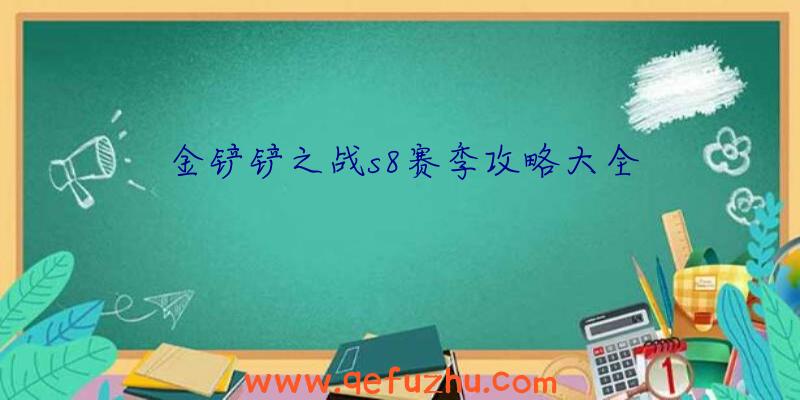 金铲铲之战s8赛季攻略大全

www.qefuzhu.com